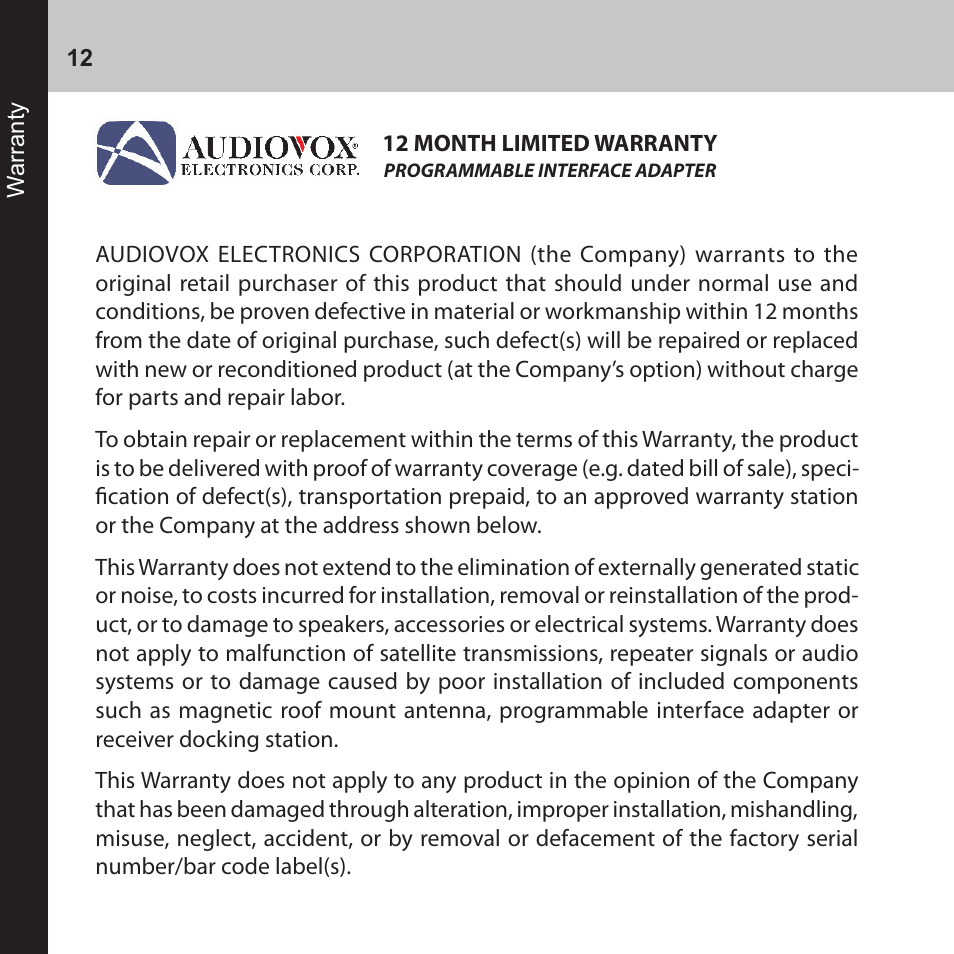 12

Warranty

AUDIOVOX®
ELECTRONICS CORP.

12 MONTH LIMITED WARRANTY
PROGRAMMABLE INTERFACE ADAPTER

AUDIOVOX ELECTRONICS CORPORATION (the Company) warrants to the original retail purchaser of this product that should under normal use and conditions, be proven defective in material or workmanship within 12 months from the date of original purchase, such defect(s) will be repaired or replaced with new or reconditioned product (at the Company's option) without charge for parts and repair labor.

To obtain repair or replacement within the terms of this Warranty, the product is to be delivered with proof of warranty coverage (e.g. dated bill of sale), specification of defect(s), transportation prepaid, to an approved warranty station or the Company at the address shown below.

This Warranty does not extend to the elimination of externally generated static or noise, to costs incurred for installation, removal or reinstallation of the product, or to damage to speakers, accessories or electrical systems. Warranty does not apply to malfunction of satellite transmissions, repeater signals or audio systems or to damage caused by poor installation of included components such as magnetic roof mount antenna, programmable interface adapter or receiver docking station.

This Warranty does not apply to any product in the opinion of the Company that has been damaged through alteration, improper installation, mishandling, misuse, neglect, accident, or by removal or defacement of the factory serial number/bar code label(s).